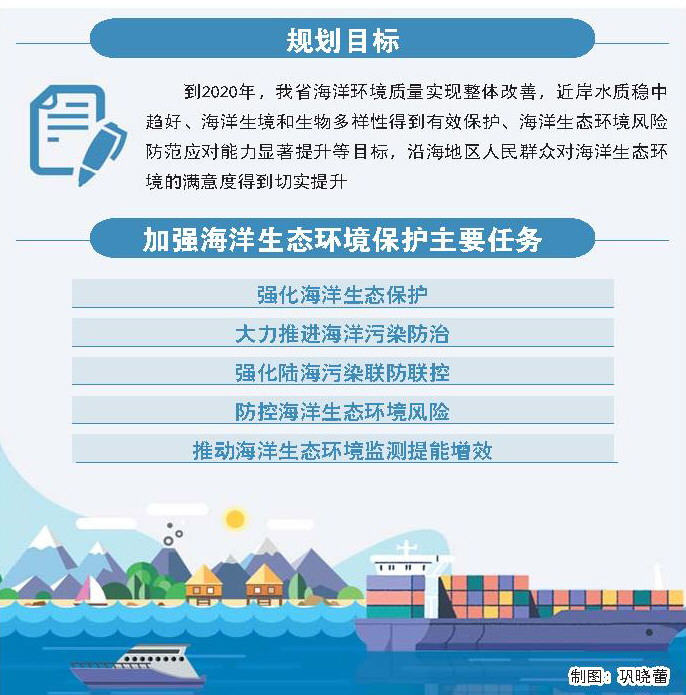 规划目标

到2020年，我省海洋环境质量实现整体改善，近岸水质稳中趋好、海洋生境和生物多样性得到有效保护、海洋生态环境风险防范应对能力显著提升等目标，沿海地区人民群众对海洋生态环境的满意度得到切实提升

加强海洋生态环境保护主要任务

强化海洋生态保护

大力推进海洋污染防治

强化陆海污染联防联控

防控海洋生态环境风险

推动海洋生态环境监测提能增效

制图：巩晓蕾